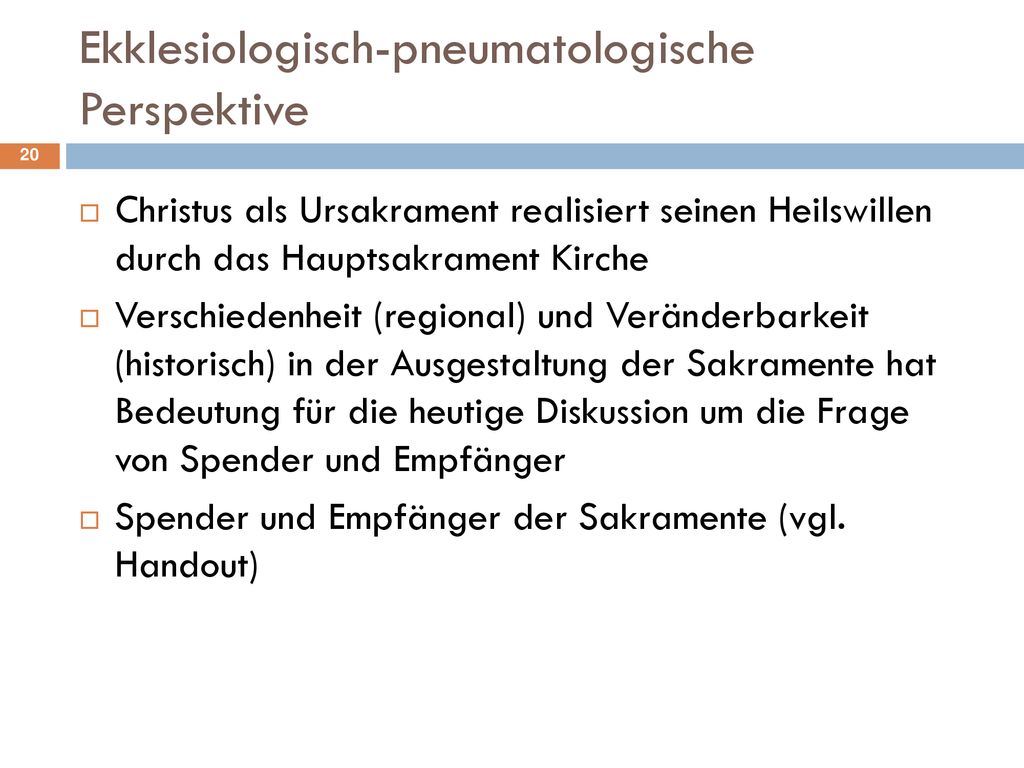 Ekklesiologisch-pneumatologische Perspektive

20

Christus als Ursakrament realisiert seinen Heilswillen durch das Hauptsakrament Kirche

Verschiedenheit (regional) und Veränderbarkeit (historisch) in der Ausgestaltung der Sakramente hat Bedeutung für die heutige Diskussion um die Frage von Spender und Empfänger

Spender und Empfänger der Sakramente (vgl. Handout)